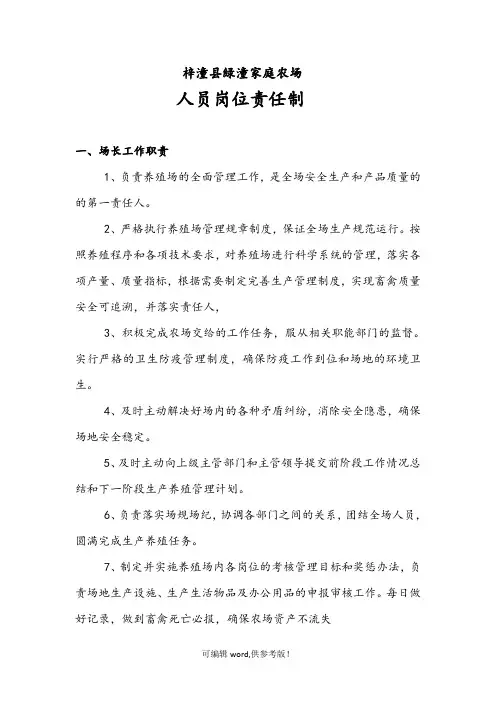 梓潼县绿潼家庭农场
人员岗位责任制

一、场长工作职责

1、负责养殖场的全面管理工作，是全场安全生产和产品质量的的第一责任人。

2、严格执行养殖场管理规章制度，保证全场生产规范运行。按照养殖程序和各项技术要求，对养殖场进行科学系统的管理，落实各项产量、质量指标，根据需要制定完善生产管理制度，实现畜禽质量安全可追溯，并落实责任人，

3、积极完成农场交给的工作任务，服从相关职能部门的监督。实行严格的卫生防疫管理制度，确保防疫工作到位和场地的环境卫生。

4、及时主动解决好场内的各种矛盾纠纷，消除安全隐患，确保场地安全稳定。

5、及时主动向上级主管部门和主管领导提交前阶段工作情况总结和下一阶段生产养殖管理计划。

6、负责落实场规场纪，协调各部门之间的关系，团结全场人员，圆满完成生产养殖任务。

7、制定并实施养殖场内各岗位的考核管理目标和奖惩办法，负责场地生产设施、生产生活物品及办公用品的申报审核工作。每日做好记录，做到畜禽死亡必报，确保农场资产不流失

可编辑 word,供参考版！